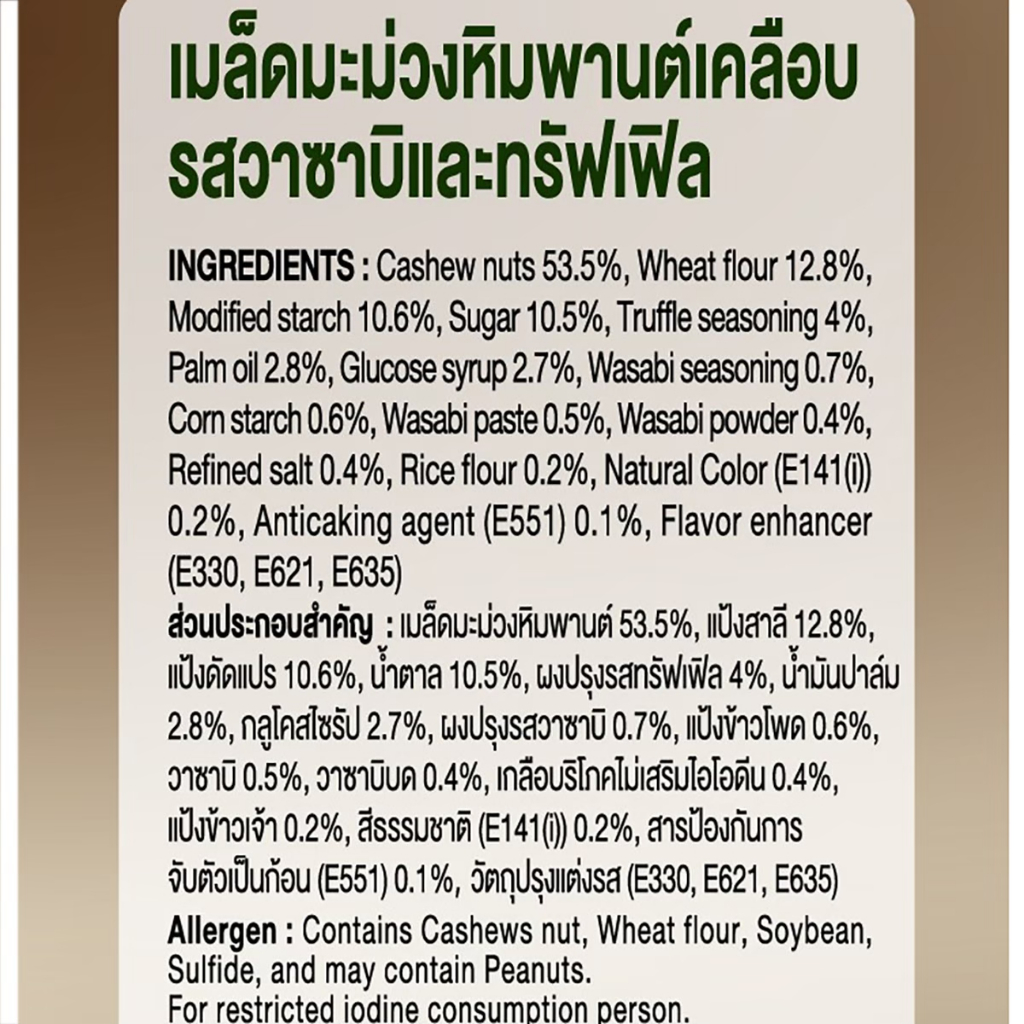 เมล็ดมะม่วงหิมพานต์เคลือบ รสวาซาบิและทรัฟเฟิล

INGREDIENTS : Cashew nuts 53.5%, Wheat flour 12.8%, Modified starch 10.6%, Sugar 10.5%, Truffle seasoning 4%, Palm oil 2.8%, Glucose syrup 2.7%, Wasabi seasoning 0.7%, Corn starch 0.6%, Wasabi paste 0.5%, Wasabi powder 0.4%, Refined salt 0.4%, Rice flour 0.2%, Natural Color (E141(i)) 0.2%, Anticaking agent (E551) 0.1%, Flavor enhancer (E330, E621, E635)

ส่วนประกอบสำคัญ : เมล็ดมะม่วงหิมพานต์ 53.5%, แป้งสาลี 12.8%, แป้งดัดแปร 10.6%, น้ำตาล 10.5%, ผงปรุงรสทรัฟเฟิล 4%, น้ำมันปาล์ม 2.8%, กลูโคสไซรัป 2.7%, ผงปรุงรสวาซาบิ 0.7%, แป้งข้าวโพด 0.6%, วาซาบิ 0.5%, วาซาบิบด 0.4%, เกลือบริโภคไม่เสริมไอโอดีน 0.4%, แป้งข้าวเจ้า 0.2%, สีธรรมชาติ (E141(i)) 0.2%, สารป้องกันการจับตัวเป็นก้อน (E551) 0.1%, วัตถุปรุงแต่งรส (E330, E621, E635)

Allergen : Contains Cashews nut, Wheat flour, Soybean, Sulfide, and may contain Peanuts.
For restricted iodine consumption person.